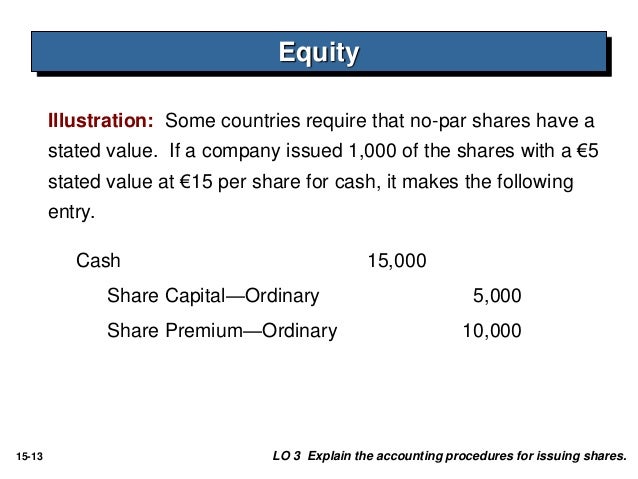 Equity

Illustration: Some countries require that no-par shares have a stated value. If a company issued 1,000 of the shares with a €5 stated value at €15 per share for cash, it makes the following entry.

| | | |
|---|---|---|
| Cash | 15,000 | |
| Share Capital—Ordinary | | 5,000 |
| Share Premium—Ordinary | | 10,000 |

15-13

LO 3 Explain the accounting procedures for issuing shares.